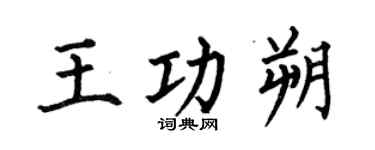 王功朔
词典网